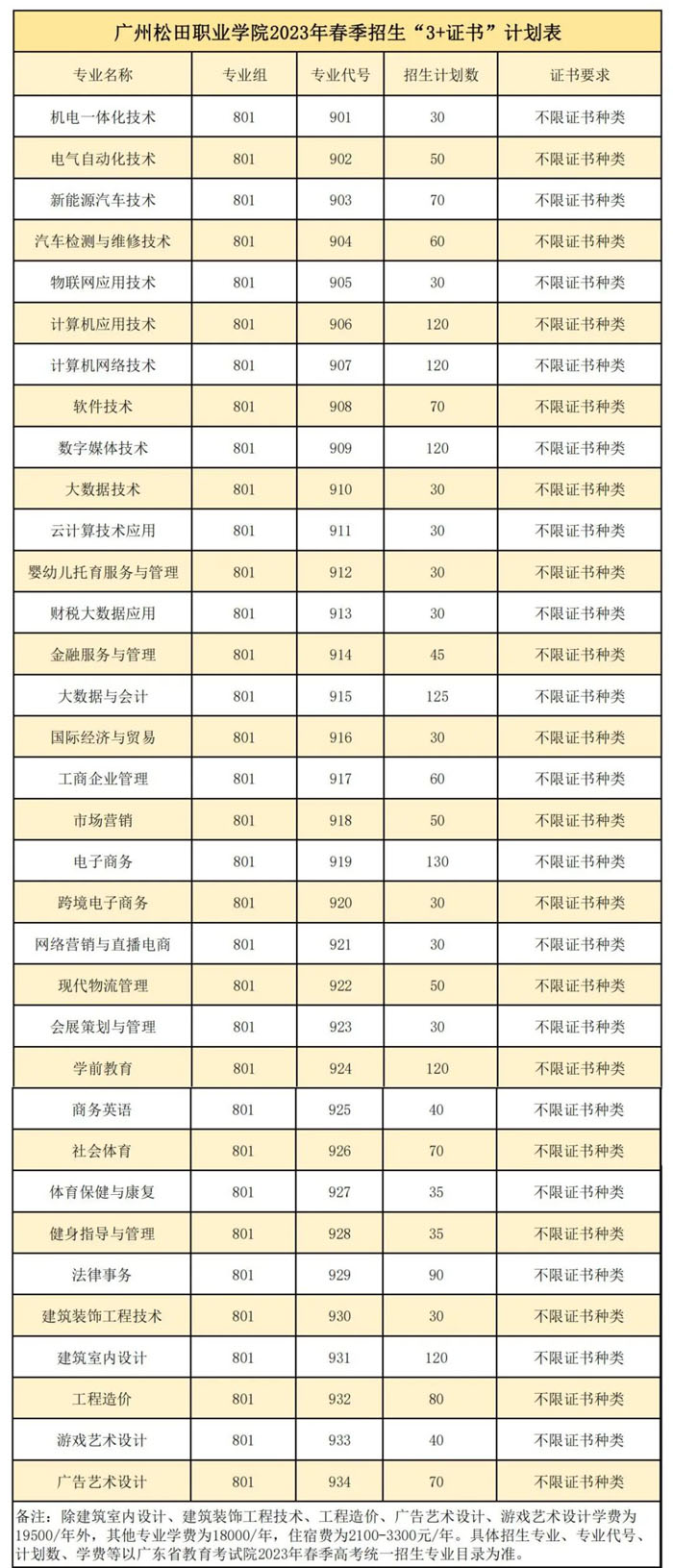 广州松田职业学院2023年春季招生“3+证书”计划表

| 专业名称 | 专业组 | 专业代号 | 招生计划数 | 证书要求 |
|---|---|---|---|---|
| 机电一体化技术 | 801 | 901 | 30 | 不限证书种类 |
| 电气自动化技术 | 801 | 902 | 50 | 不限证书种类 |
| 新能源汽车技术 | 801 | 903 | 70 | 不限证书种类 |
| 汽车检测与维修技术 | 801 | 904 | 60 | 不限证书种类 |
| 物联网应用技术 | 801 | 905 | 30 | 不限证书种类 |
| 计算机应用技术 | 801 | 906 | 120 | 不限证书种类 |
| 计算机网络技术 | 801 | 907 | 120 | 不限证书种类 |
| 软件技术 | 801 | 908 | 70 | 不限证书种类 |
| 数字媒体技术 | 801 | 909 | 120 | 不限证书种类 |
| 大数据技术 | 801 | 910 | 30 | 不限证书种类 |
| 云计算技术应用 | 801 | 911 | 30 | 不限证书种类 |
| 婴幼儿托育服务与管理 | 801 | 912 | 30 | 不限证书种类 |
| 财税大数据应用 | 801 | 913 | 30 | 不限证书种类 |
| 金融服务与管理 | 801 | 914 | 45 | 不限证书种类 |
| 大数据与会计 | 801 | 915 | 125 | 不限证书种类 |
| 国际经济与贸易 | 801 | 916 | 30 | 不限证书种类 |
| 工商企业管理 | 801 | 917 | 60 | 不限证书种类 |
| 市场营销 | 801 | 918 | 50 | 不限证书种类 |
| 电子商务 | 801 | 919 | 130 | 不限证书种类 |
| 跨境电子商务 | 801 | 920 | 30 | 不限证书种类 |
| 网络营销与直播电商 | 801 | 921 | 30 | 不限证书种类 |
| 现代物流管理 | 801 | 922 | 50 | 不限证书种类 |
| 会展策划与管理 | 801 | 923 | 30 | 不限证书种类 |
| 学前教育 | 801 | 924 | 120 | 不限证书种类 |
| 商务英语 | 801 | 925 | 40 | 不限证书种类 |
| 社会体育 | 801 | 926 | 70 | 不限证书种类 |
| 体育保健与康复 | 801 | 927 | 35 | 不限证书种类 |
| 健身指导与管理 | 801 | 928 | 35 | 不限证书种类 |
| 法律事务 | 801 | 929 | 90 | 不限证书种类 |
| 建筑装饰工程技术 | 801 | 930 | 30 | 不限证书种类 |
| 建筑室内设计 | 801 | 931 | 120 | 不限证书种类 |
| 工程造价 | 801 | 932 | 80 | 不限证书种类 |
| 游戏艺术设计 | 801 | 933 | 40 | 不限证书种类 |
| 广告艺术设计 | 801 | 934 | 70 | 不限证书种类 |

备注：除建筑室内设计、建筑装饰工程技术、工程造价、广告艺术设计、游戏艺术设计学费为19500/年外，其他专业学费为18000/年，住宿费为2100-3300元/年。具体招生专业、专业代号、计划数、学费等以广东省教育考试院2023年春季高考统一招生专业目录为准。